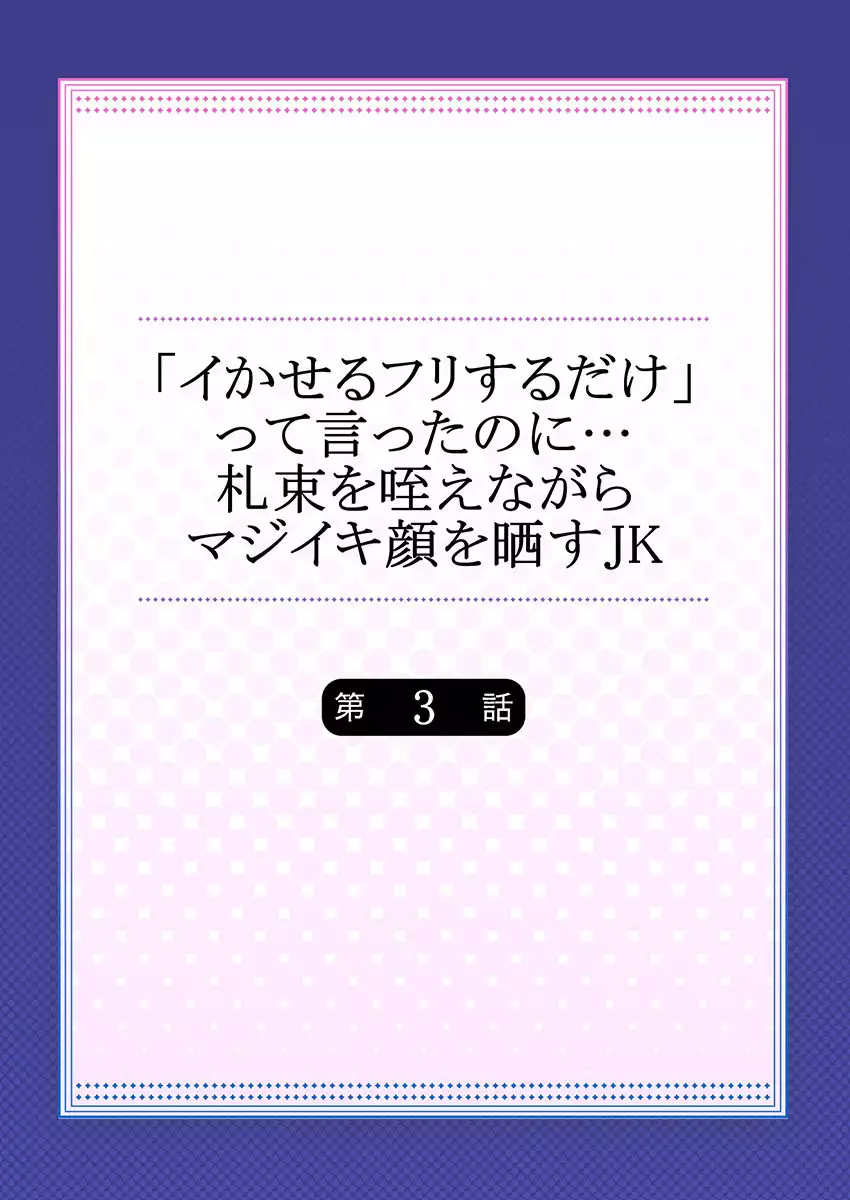 「イかせるフリするだけ」って言ったのに…札束を咥えながらマジイキ顔を晒すJK

第 3 話